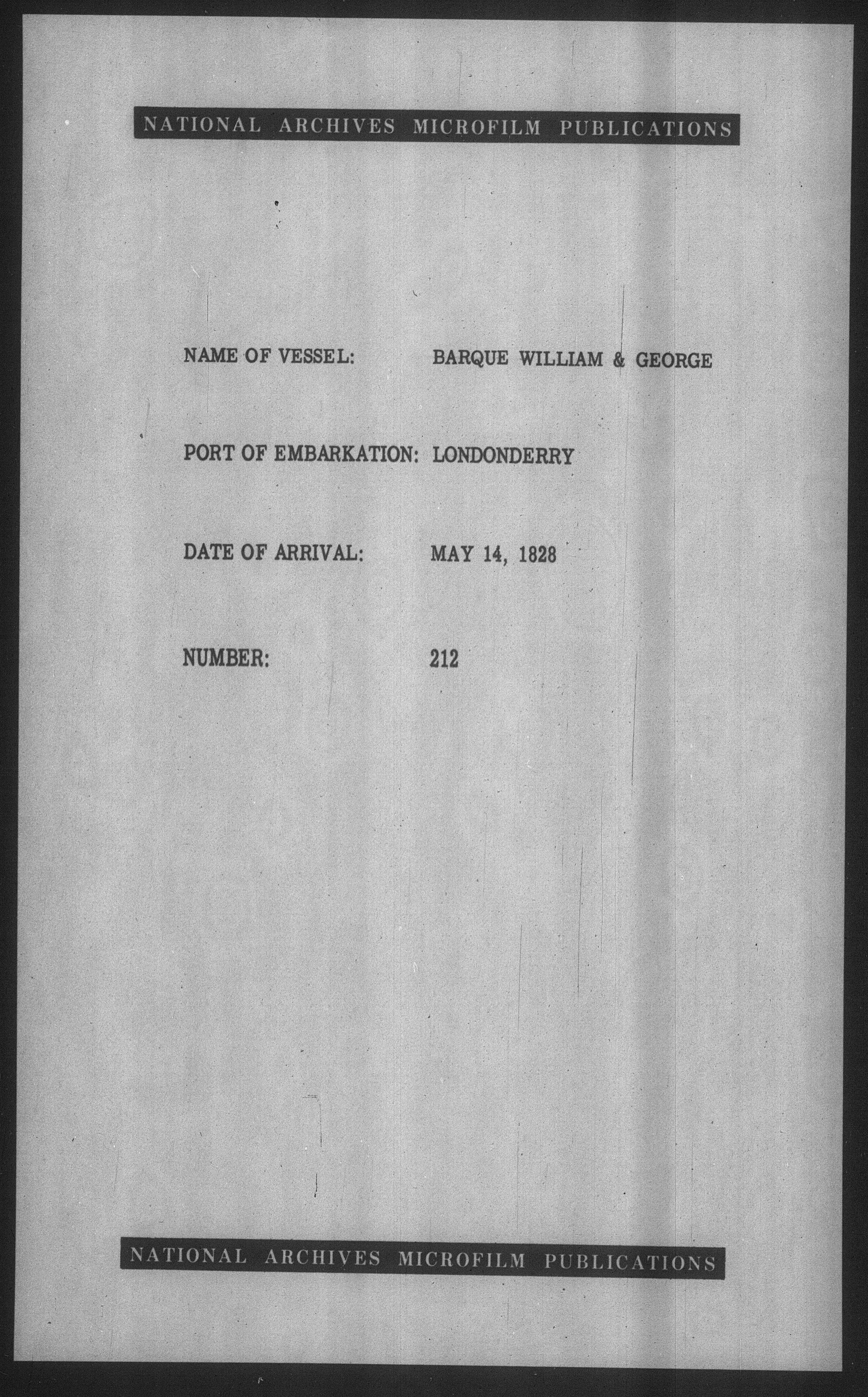 NATIONAL ARCHIVES MICROFILM PUBLICATIONS

NAME OF VESSEL: BARQUE WILLIAM & GEORGE

PORT OF EMBARKATION: LONDONDERRY

DATE OF ARRIVAL: MAY 14, 1828

NUMBER: 212

NATIONAL ARCHIVES MICROFILM PUBLICATIONS